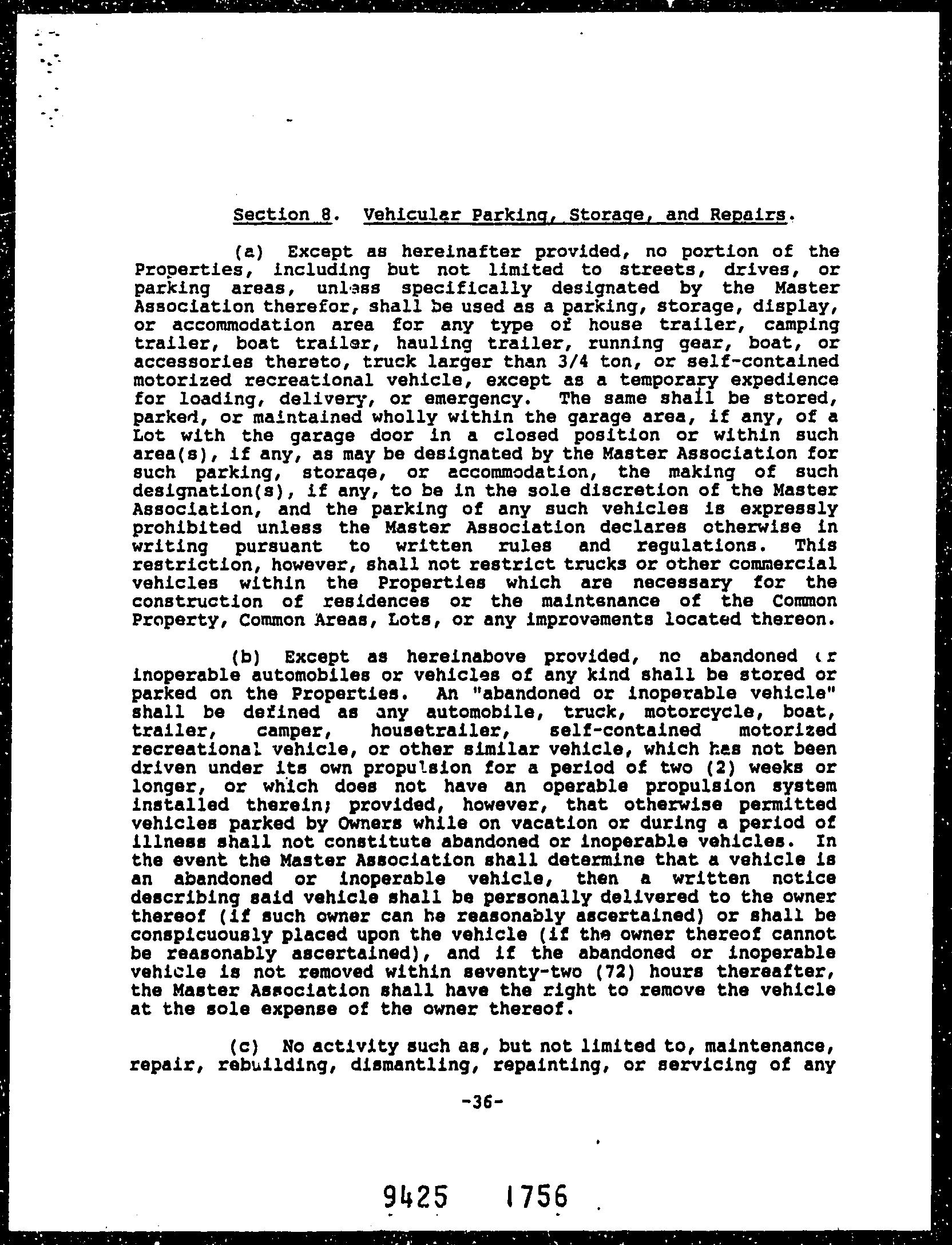 Section 8. Vehicular Parking, Storage, and Repairs.

(a) Except as hereinafter provided, no portion of the Properties, including but not limited to streets, drives, or parking areas, unless specifically designated by the Master Association therefor, shall be used as a parking, storage, display, or accommodation area for any type of house trailer, camping trailer, boat trailer, hauling trailer, running gear, boat, or accessories thereto, truck larger than 3/4 ton, or self-contained motorized recreational vehicle, except as a temporary expedience for loading, delivery, or emergency. The same shall be stored, parked, or maintained wholly within the garage area, if any, of a Lot with the garage door in a closed position or within such area(s), if any, as may be designated by the Master Association for such parking, storage, or accommodation, the making of such designation(s), if any, to be in the sole discretion of the Master Association, and the parking of any such vehicles is expressly prohibited unless the Master Association declares otherwise in writing pursuant to written rules and regulations. This restriction, however, shall not restrict trucks or other commercial vehicles within the Properties which are necessary for the construction of residences or the maintenance of the Common Property, Common Areas, Lots, or any improvements located thereon.

(b) Except as hereinabove provided, no abandoned or inoperable automobiles or vehicles of any kind shall be stored or parked on the Properties. An "abandoned or inoperable vehicle" shall be defined as any automobile, truck, motorcycle, boat, trailer, camper, housetrailer, self-contained motorized recreational vehicle, or other similar vehicle, which has not been driven under its own propulsion for a period of two (2) weeks or longer, or which does not have an operable propulsion system installed therein; provided, however, that otherwise permitted vehicles parked by Owners while on vacation or during a period of illness shall not constitute abandoned or inoperable vehicles. In the event the Master Association shall determine that a vehicle is an abandoned or inoperable vehicle, then a written notice describing said vehicle shall be personally delivered to the owner thereof (if such owner can be reasonably ascertained) or shall be conspicuously placed upon the vehicle (if the owner thereof cannot be reasonably ascertained), and if the abandoned or inoperable vehicle is not removed within seventy-two (72) hours thereafter, the Master Association shall have the right to remove the vehicle at the sole expense of the owner thereof.

(c) No activity such as, but not limited to, maintenance, repair, rebuilding, dismantling, repainting, or servicing of any

-36-

9425 1756